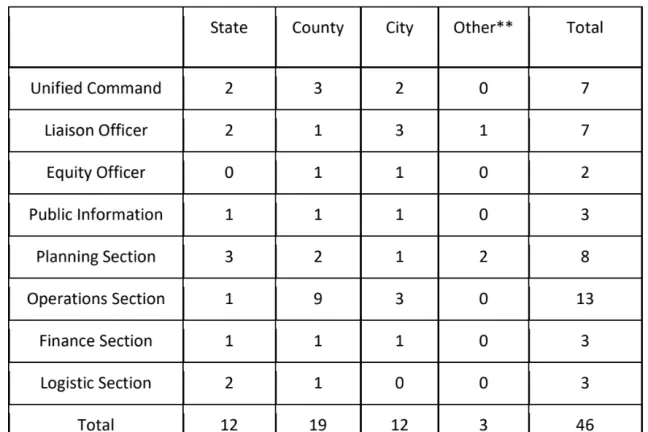 | | State | County | City | Other** | Total |
|---|---|---|---|---|---|
| Unified Command | 2 | 3 | 2 | 0 | 7 |
| Liaison Officer | 2 | 1 | 3 | 1 | 7 |
| Equity Officer | 0 | 1 | 1 | 0 | 2 |
| Public Information | 1 | 1 | 1 | 0 | 3 |
| Planning Section | 3 | 2 | 1 | 2 | 8 |
| Operations Section | 1 | 9 | 3 | 0 | 13 |
| Finance Section | 1 | 1 | 1 | 0 | 3 |
| Logistic Section | 2 | 1 | 0 | 0 | 3 |
| Total | 12 | 19 | 12 | 3 | 46 |